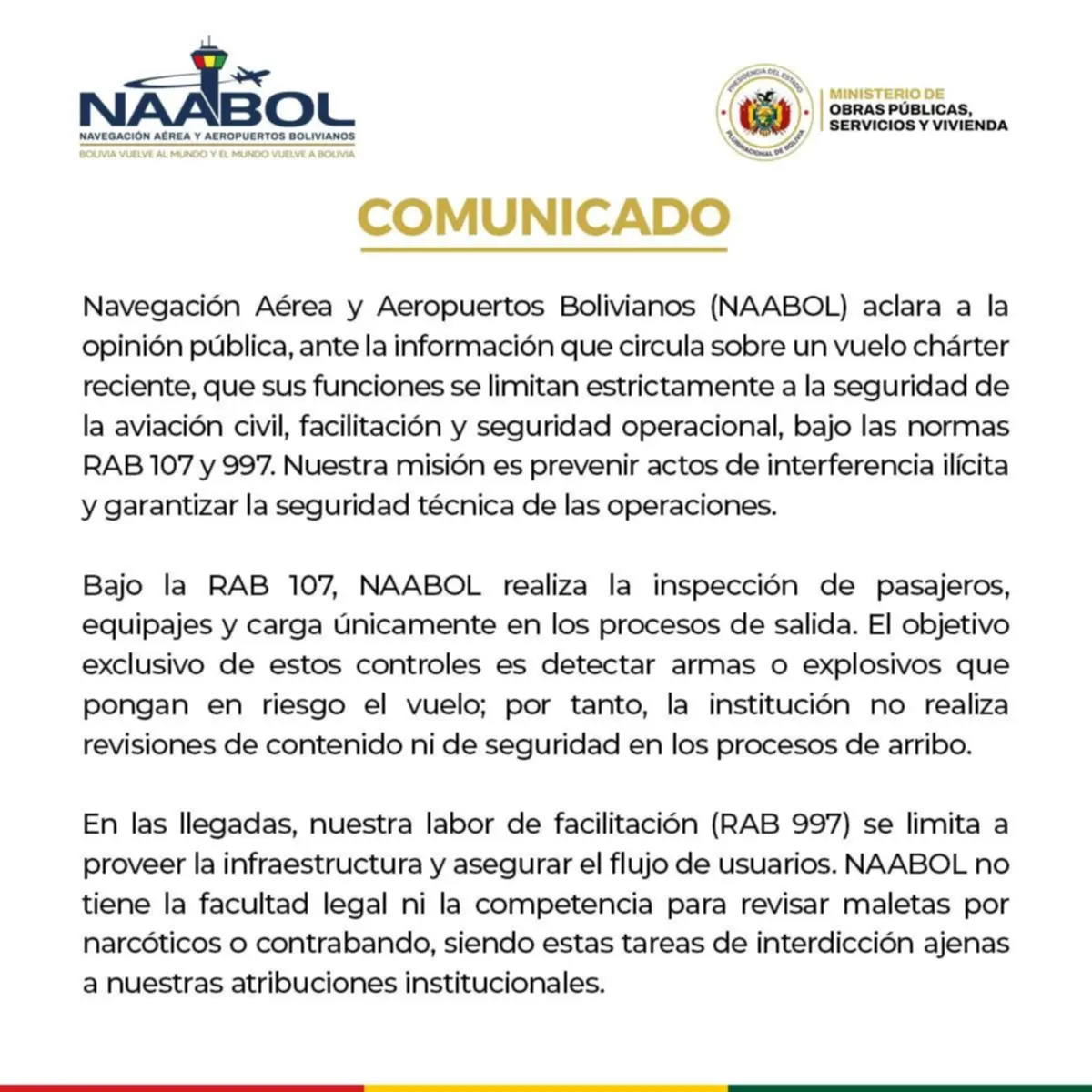 NAABOL
NAVEGACIÓN AÉREA Y AEROPUERTOS BOLIVIANOS
BOLIVIA VUELVE AL MUNDO Y EL MUNDO VUELVE A BOLIVIA

PRESIDENCIA DEL ESTADO
PLURINACIONAL DE BOLIVIA
MINISTERIO DE
OBRAS PÚBLICAS,
SERVICIOS Y VIVIENDA

COMUNICADO

Navegación Aérea y Aeropuertos Bolivianos (NAABOL) aclara a la opinión pública, ante la información que circula sobre un vuelo chárter reciente, que sus funciones se limitan estrictamente a la seguridad de la aviación civil, facilitación y seguridad operacional, bajo las normas RAB 107 y 997. Nuestra misión es prevenir actos de interferencia ilícita y garantizar la seguridad técnica de las operaciones.

Bajo la RAB 107, NAABOL realiza la inspección de pasajeros, equipajes y carga únicamente en los procesos de salida. El objetivo exclusivo de estos controles es detectar armas o explosivos que pongan en riesgo el vuelo; por tanto, la institución no realiza revisiones de contenido ni de seguridad en los procesos de arribo.

En las llegadas, nuestra labor de facilitación (RAB 997) se limita a proveer la infraestructura y asegurar el flujo de usuarios. NAABOL no tiene la facultad legal ni la competencia para revisar maletas por narcóticos o contrabando, siendo estas tareas de interdicción ajenas a nuestras atribuciones institucionales.